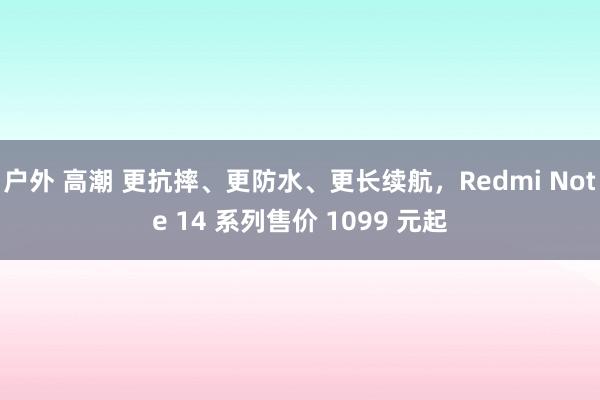 户外 高潮 更抗摔、更防水、更长续航，Redmi Note 14 系列售价 1099 元起